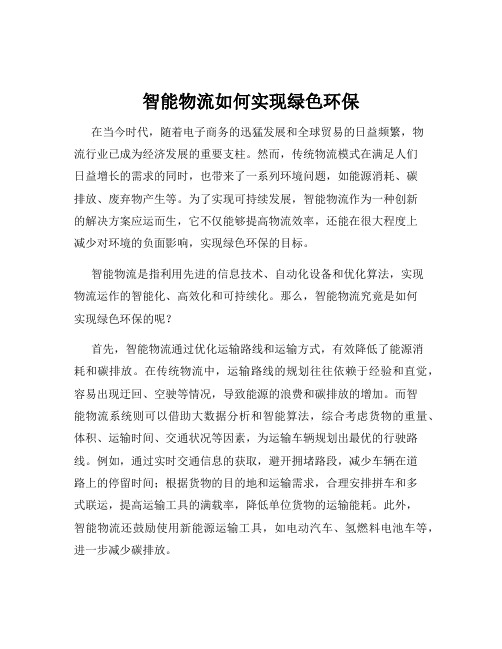 智能物流如何实现绿色环保

在当今时代，随着电子商务的迅猛发展和全球贸易的日益频繁，物流行业已成为经济发展的重要支柱。然而，传统物流模式在满足人们日益增长的需求的同时，也带来了一系列环境问题，如能源消耗、碳排放、废弃物产生等。为了实现可持续发展，智能物流作为一种创新的解决方案应运而生，它不仅能够提高物流效率，还能在很大程度上减少对环境的负面影响，实现绿色环保的目标。

智能物流是指利用先进的信息技术、自动化设备和优化算法，实现物流运作的智能化、高效化和可持续化。那么，智能物流究竟是如何实现绿色环保的呢？

首先，智能物流通过优化运输路线和运输方式，有效降低了能源消耗和碳排放。在传统物流中，运输路线的规划往往依赖于经验和直觉，容易出现迂回、空驶等情况，导致能源的浪费和碳排放的增加。而智能物流系统则可以借助大数据分析和智能算法，综合考虑货物的重量、体积、运输时间、交通状况等因素，为运输车辆规划出最优的行驶路线。例如，通过实时交通信息的获取，避开拥堵路段，减少车辆在道路上的停留时间；根据货物的目的地和运输需求，合理安排拼车和多式联运，提高运输工具的满载率，降低单位货物的运输能耗。此外，智能物流还鼓励使用新能源运输工具，如电动汽车、氢燃料电池车等，进一步减少碳排放。